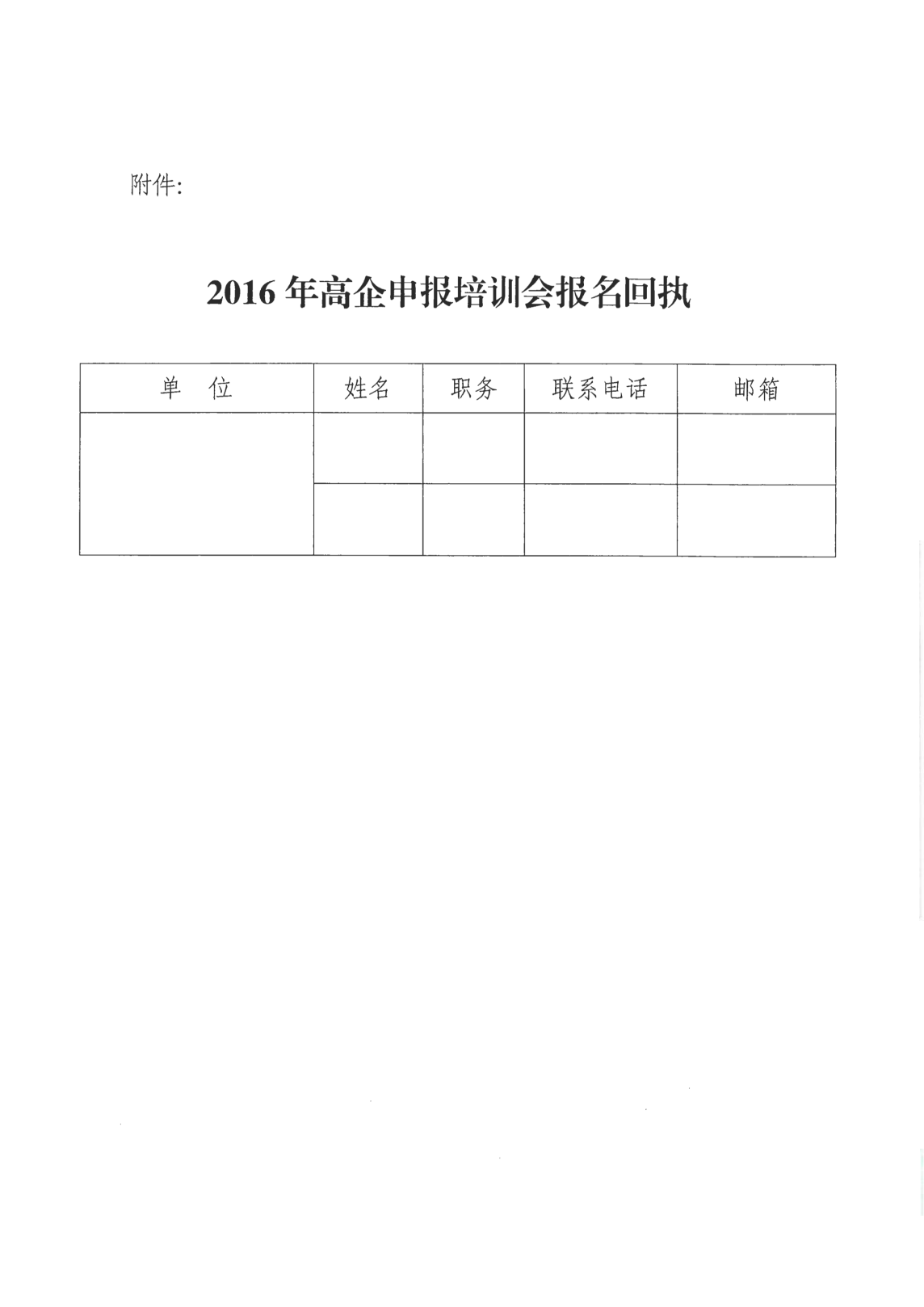 附件:

2016 年高企申报培训会报名回执

| 单　位 | 姓名 | 职务 | 联系电话 | 邮箱 |
|---|---|---|---|---|
| | | | | |
| | | | | |